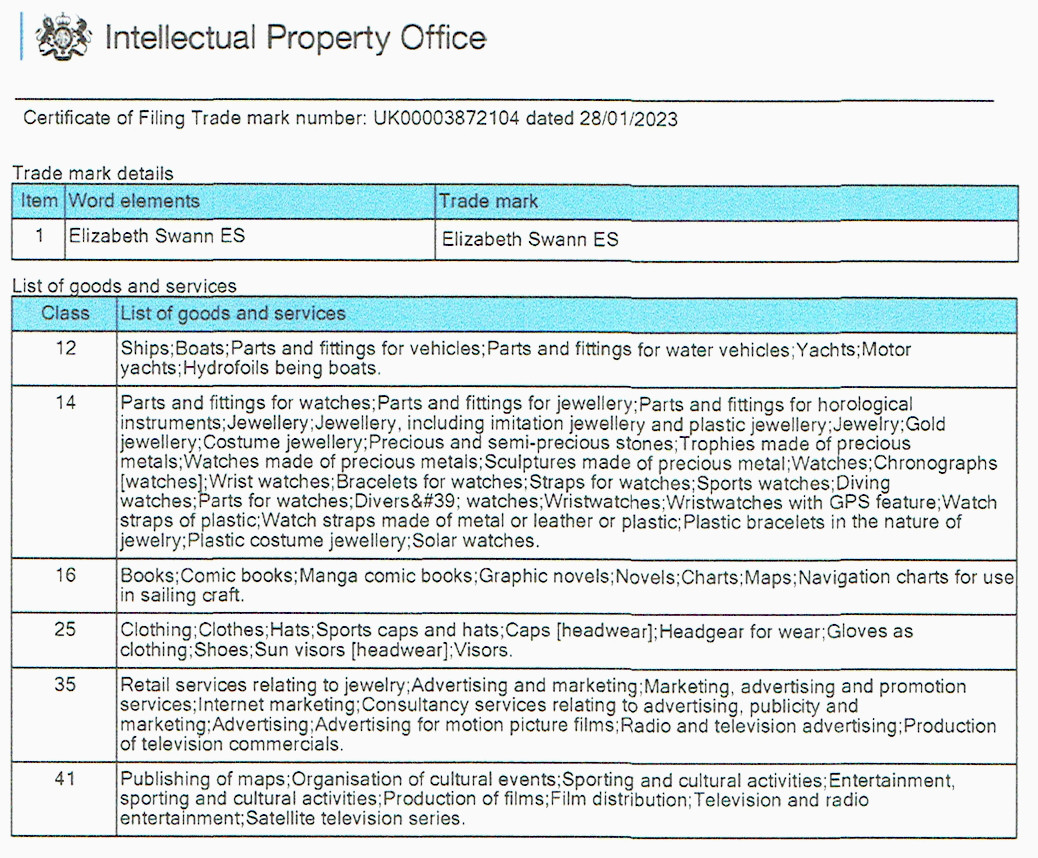 Intellectual Property Office

Certificate of Filing Trade mark number: UK00003872104 dated 28/01/2023

Trade mark details

| Item | Word elements | Trade mark |
|---|---|---|
| 1 | Elizabeth Swann ES | Elizabeth Swann ES |

List of goods and services

| Class | List of goods and services |
|---|---|
| 12 | Ships;Boats;Parts and fittings for vehicles;Parts and fittings for water vehicles;Yachts;Motor yachts;Hydrofoils being boats. |
| 14 | Parts and fittings for watches;Parts and fittings for jewellery;Parts and fittings for horological instruments;Jewellery;Jewellery, including imitation jewellery and plastic jewellery;Jewelry;Gold jewellery;Costume jewellery;Precious and semi-precious stones;Trophies made of precious metals;Watches made of precious metals;Sculptures made of precious metal;Watches;Chronographs [watches];Wrist watches;Bracelets for watches;Straps for watches;Sports watches;Diving watches;Parts for watches;Divers&#39; watches;Wristwatches;Wristwatches with GPS feature;Watch straps of plastic;Watch straps made of metal or leather or plastic;Plastic bracelets in the nature of jewelry;Plastic costume jewellery;Solar watches. |
| 16 | Books;Comic books;Manga comic books;Graphic novels;Novels;Charts;Maps;Navigation charts for use in sailing craft. |
| 25 | Clothing;Clothes;Hats;Sports caps and hats;Caps [headwear];Headgear for wear;Gloves as clothing;Shoes;Sun visors [headwear];Visors. |
| 35 | Retail services relating to jewelry;Advertising and marketing;Marketing, advertising and promotion services;Internet marketing;Consultancy services relating to advertising, publicity and marketing;Advertising;Advertising for motion picture films;Radio and television advertising;Production of television commercials. |
| 41 | Publishing of maps;Organisation of cultural events;Sporting and cultural activities;Entertainment, sporting and cultural activities;Production of films;Film distribution;Television and radio entertainment;Satellite television series. |